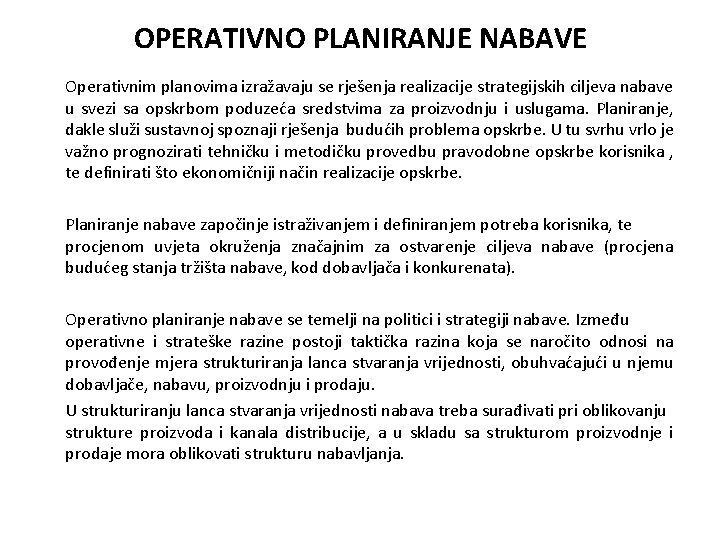 OPERATIVNO PLANIRANJE NABAVE

Operativnim planovima izražavaju se rješenja realizacije strategijskih ciljeva nabave u svezi sa opskrbom poduzeća sredstvima za proizvodnju i uslugama. Planiranje, dakle služi sustavnoj spoznaji rješenja budućih problema opskrbe. U tu svrhu vrlo je važno prognozirati tehničku i metodičku provedbu pravodobne opskrbe korisnika , te definirati što ekonomičniji način realizacije opskrbe.

Planiranje nabave započinje istraživanjem i definiranjem potreba korisnika, te procjenom uvjeta okruženja značajnim za ostvarenje ciljeva nabave (procjena budućeg stanja tržišta nabave, kod dobavljača i konkurenata).

Operativno planiranje nabave se temelji na politici i strategiji nabave. Između operativne i strateške razine postoji taktička razina koja se naročito odnosi na provođenje mjera strukturiranja lanca stvaranja vrijednosti, obuhvaćajući u njemu dobavljače, nabavu, proizvodnju i prodaju.

U strukturiranju lanca stvaranja vrijednosti nabava treba surađivati pri oblikovanju strukture proizvoda i kanala distribucije, a u skladu sa strukturom proizvodnje i prodaje mora oblikovati strukturu nabavljanja.